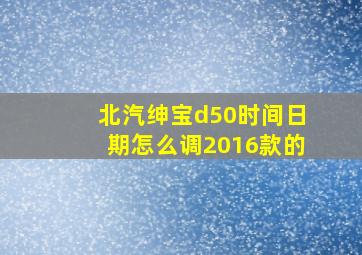 北汽绅宝d50时间日期怎么调2016款的